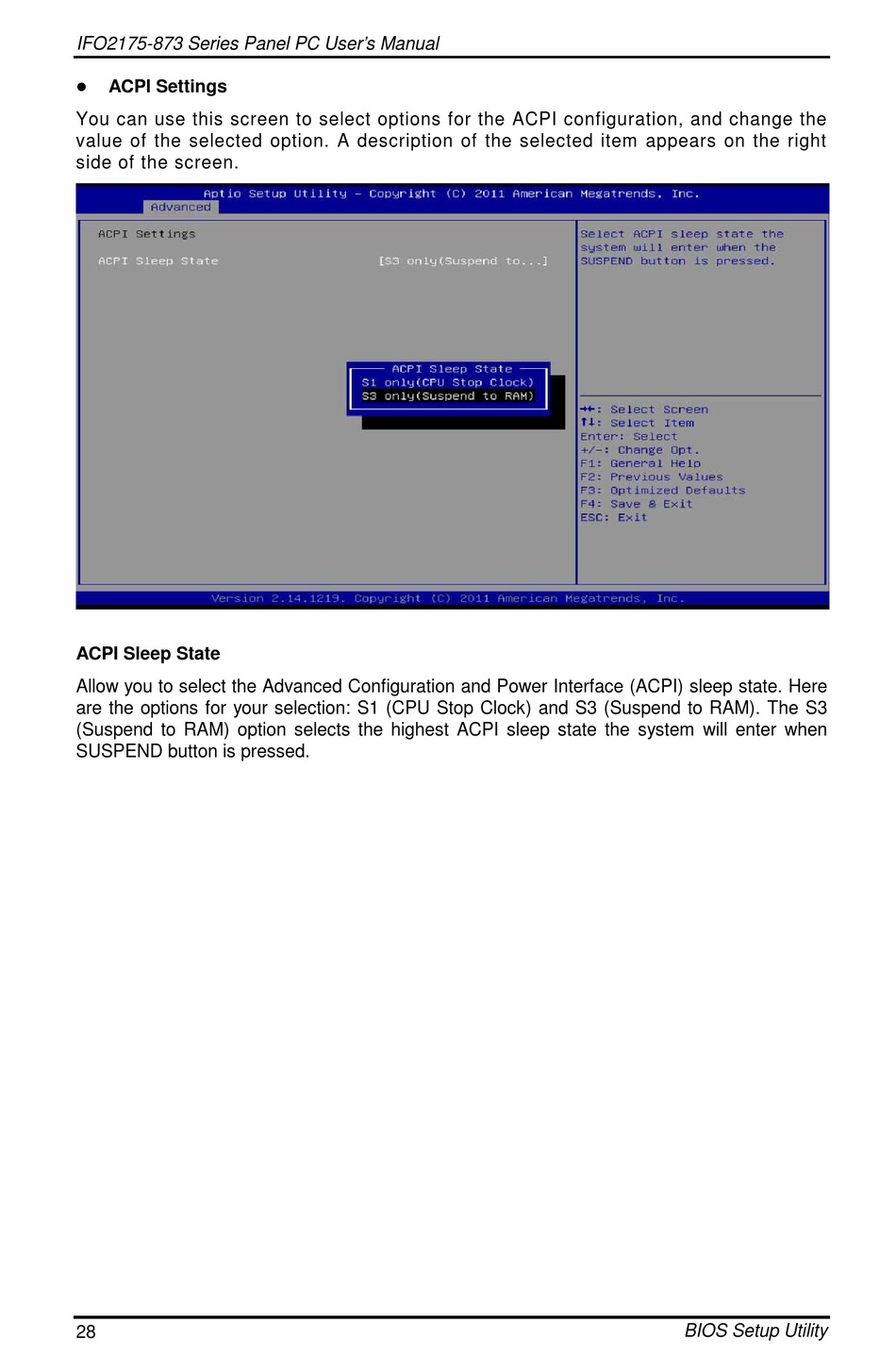 IFO2175-873 Series Panel PC User's Manual

● ACPI Settings

You can use this screen to select options for the ACPI configuration, and change the value of the selected option. A description of the selected item appears on the right side of the screen.

Aptio Setup Utility – Copyright (C) 2011 American Megatrends, Inc.
Advanced

ACPI Settings

ACPI Sleep State [S3 only(Suspend to...]

ACPI Sleep State
S1 only(CPU Stop Clock)
S3 only(Suspend to RAM)

Select ACPI sleep state the system will enter when the SUSPEND button is pressed.

→←: Select Screen
↑↓: Select Item
Enter: Select
+/-: Change Opt.
F1: General Help
F2: Previous Values
F3: Optimized Defaults
F4: Save & Exit
ESC: Exit

Version 2.14.1219. Copyright (C) 2011 American Megatrends, Inc.

ACPI Sleep State

Allow you to select the Advanced Configuration and Power Interface (ACPI) sleep state. Here are the options for your selection: S1 (CPU Stop Clock) and S3 (Suspend to RAM). The S3 (Suspend to RAM) option selects the highest ACPI sleep state the system will enter when SUSPEND button is pressed.

28 BIOS Setup Utility